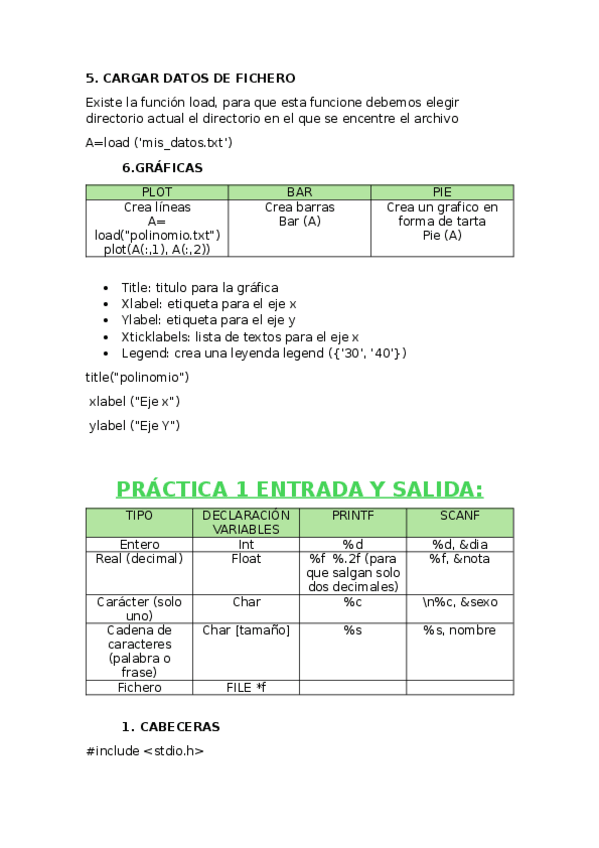 5. CARGAR DATOS DE FICHERO

Existe la función load, para que esta funcione debemos elegir directorio actual el directorio en el que se encentre el archivo

A=load ('mis_datos.txt')

6.GRÁFICAS

| PLOT | BAR | PIE |
|---|---|---|
| Crea líneas A= load("polinomio.txt") plot(A(:,1), A(:,2)) | Crea barras Bar (A) | Crea un grafico en forma de tarta Pie (A) |

- Title: titulo para la gráfica
- Xlabel: etiqueta para el eje x
- Ylabel: etiqueta para el eje y
- Xticklabels: lista de textos para el eje x
- Legend: crea una leyenda legend ({'30', '40'})

title("polinomio")

xlabel ("Eje x")

ylabel ("Eje Y")

PRÁCTICA 1 ENTRADA Y SALIDA:

| TIPO | DECLARACIÓN VARIABLES | PRINTF | SCANF |
|---|---|---|---|
| Entero | Int | %d | %d, &dia |
| Real (decimal) | Float | %f %.2f (para que salgan solo dos decimales) | %f, &nota |
| Carácter (solo uno) | Char | %c | \n%c, &sexo |
| Cadena de caracteres (palabra o frase) | Char [tamaño] | %s | %s, nombre |
| Fichero | FILE *f | | |

1. CABECERAS

#include <stdio.h>